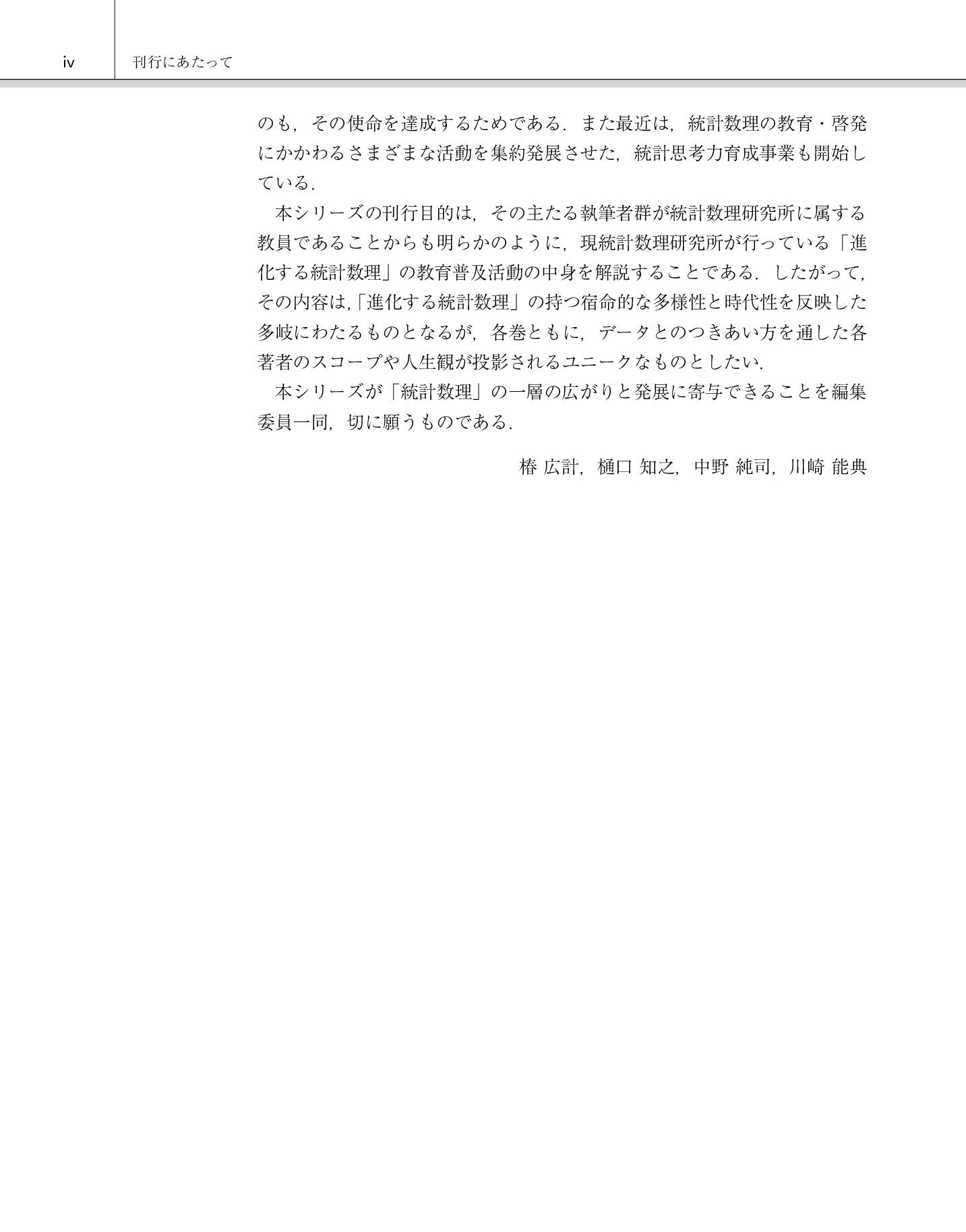 iv 刊行にあたって

のも，その使命を達成するためである．また最近は，統計数理の教育・啓発にかかわるさまざまな活動を集約発展させた，統計思考力育成事業も開始している．

本シリーズの刊行目的は，その主たる執筆者群が統計数理研究所に属する教員であることからも明らかのように，現統計数理研究所が行っている「進化する統計数理」の教育普及活動の中身を解説することである．したがって，その内容は,「進化する統計数理」の持つ宿命的な多様性と時代性を反映した多岐にわたるものとなるが，各巻ともに，データとのつきあい方を通した各著者のスコープや人生観が投影されるユニークなものとしたい．

本シリーズが「統計数理」の一層の広がりと発展に寄与できることを編集委員一同，切に願うものである．

椿 広計，樋口 知之，中野 純司，川崎 能典